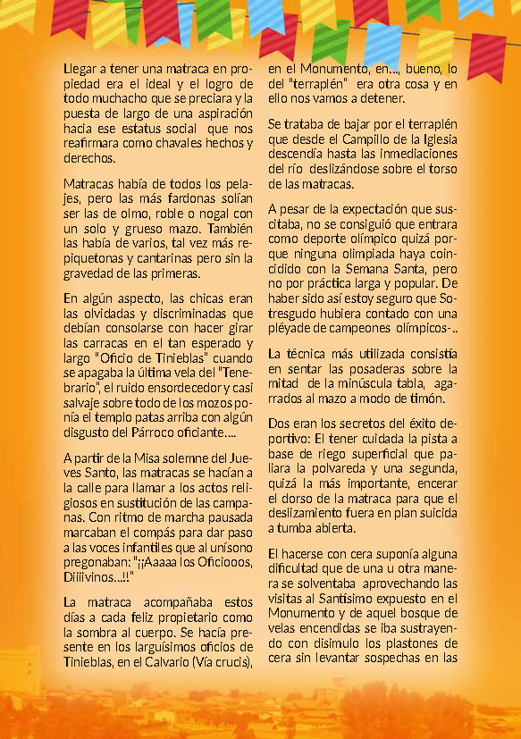 Llegar a tener una matraca en propiedad era el ideal y el logro de todo muchacho que se preciara y la puesta de largo de una aspiración hacia ese estatus social que nos reafirmara como chavales hechos y derechos.

Matracas había de todos los pelajes, pero las más fardonas solían ser las de olmo, roble o nogal con un solo y grueso mazo. También las había de varios, tal vez más repiquetonas y cantarinas pero sin la gravedad de las primeras.

En algún aspecto, las chicas eran las olvidadas y discriminadas que debían consolarse con hacer girar las carracas en el tan esperado y largo "Oficio de Tinieblas" cuando se apagaba la última vela del "Tenebrario", el ruido ensordecedor y casi salvaje sobre todo de los mozos ponía el templo patas arriba con algún disgusto del Párroco oficiante….

A partir de la Misa solemne del Jueves Santo, las matracas se hacían a la calle para llamar a los actos religiosos en sustitución de las campanas. Con ritmo de marcha pausada marcaban el compás para dar paso a las voces infantiles que al unísono pregonaban: "¡¡Aaaaa los Oficiooos, Diiiivinos...!!"

La matraca acompañaba estos días a cada feliz propietario como la sombra al cuerpo. Se hacía presente en los larguísimos oficios de Tinieblas, en el Calvario (Vía crucis), en el Monumento, en..., bueno, lo del "terraplén" era otra cosa y en ello nos vamos a detener.

Se trataba de bajar por el terraplén que desde el Campillo de la Iglesia descendía hasta las inmediaciones del río deslizándose sobre el torso de las matracas.

A pesar de la expectación que suscitaba, no se consiguió que entrara como deporte olímpico quizá porque ninguna olimpiada haya coincidido con la Semana Santa, pero no por práctica larga y popular. De haber sido así estoy seguro que Sotresgudo hubiera contado con una pléyade de campeones olímpicos-..

La técnica más utilizada consistía en sentar las posaderas sobre la mitad de la minúscula tabla, agarrados al mazo a modo de timón.

Dos eran los secretos del éxito deportivo: El tener cuidada la pista a base de riego superficial que paliara la polvareda y una segunda, quizá la más importante, encerar el dorso de la matraca para que el deslizamiento fuera en plan suicida a tumba abierta.

El hacerse con cera suponía alguna dificultad que de una u otra manera se solventaba aprovechando las visitas al Santísimo expuesto en el Monumento y de aquel bosque de velas encendidas se iba sustrayendo con disimulo los plastones de cera sin levantar sospechas en las